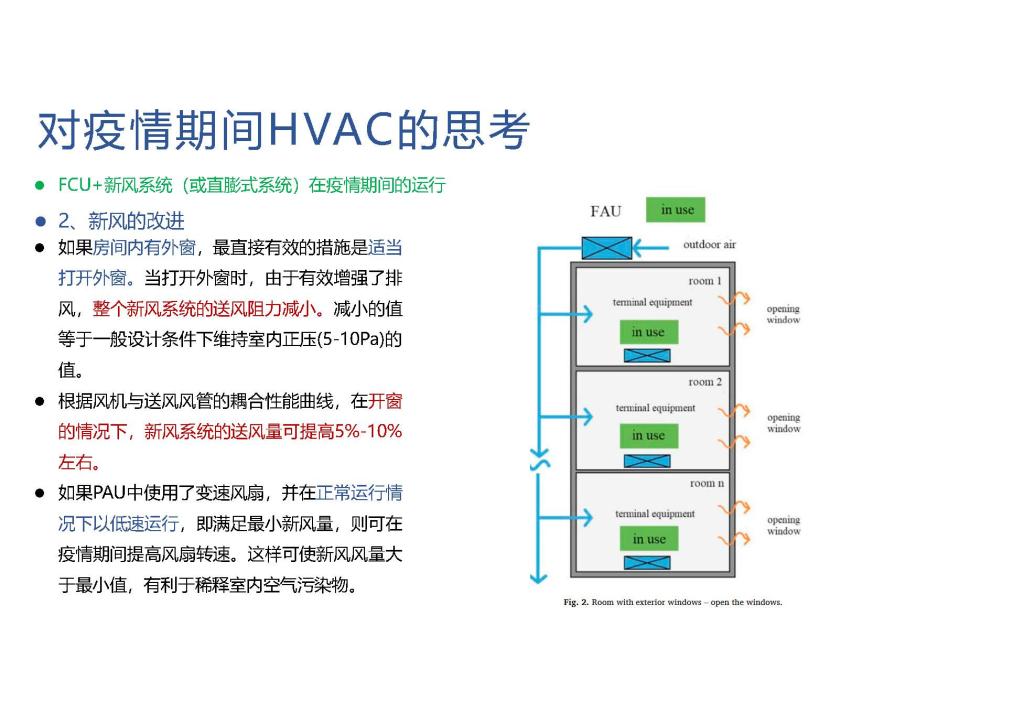 对疫情期间HVAC的思考

● FCU+新风系统（或直膨式系统）在疫情期间的运行

● 2、新风的改进

● 如果房间内有外窗，最直接有效的措施是适当打开外窗。当打开外窗时，由于有效增强了排风，整个新风系统的送风阻力减小。减小的值等于一般设计条件下维持室内正压(5-10Pa)的值。

● 根据风机与送风风管的耦合性能曲线，在开窗的情况下，新风系统的送风量可提高5%-10%左右。

● 如果PAU中使用了变速风扇，并在正常运行情况下以低速运行，即满足最小新风量，则可在疫情期间提高风扇转速。这样可使新风风量大于最小值，有利于稀释室内空气污染物。

FAU
in use
outdoor air
room 1
terminal equipment
in use
opening window
room 2
terminal equipment
in use
opening window
room n
terminal equipment
in use
opening window

Fig. 2. Room with exterior windows – open the windows.